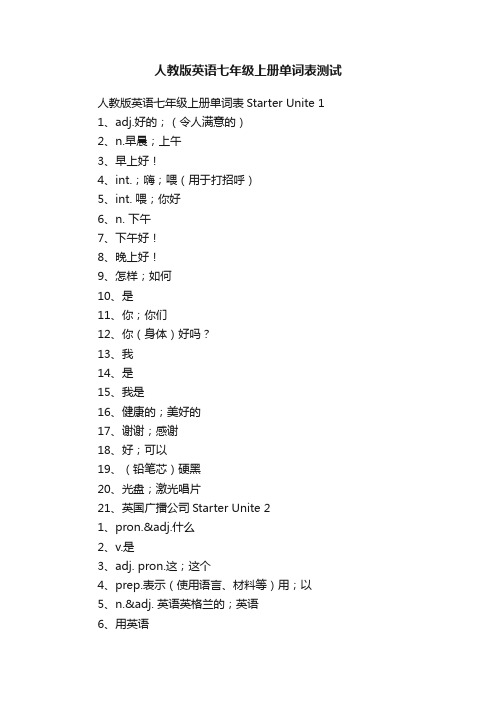 人教版英语七年级上册单词表测试

人教版英语七年级上册单词表 Starter Unite 1

1、adj.好的；（令人满意的）

2、n.早晨；上午

3、早上好！

4、int.；嗨；喂（用于打招呼）

5、int. 喂；你好

6、n. 下午

7、下午好！

8、晚上好！

9、怎样；如何

10、是

11、你；你们

12、你（身体）好吗？

13、我

14、是

15、我是

16、健康的；美好的

17、谢谢；感谢

18、好；可以

19、（铅笔芯）硬黑

20、光盘；激光唱片

21、英国广播公司 Starter Unite 2

1、pron.&adj.什么

2、v.是

3、adj. pron.这；这个

4、prep.表示（使用语言、材料等）用；以

5、n.&adj. 英语英格兰的；英语

6、用英语